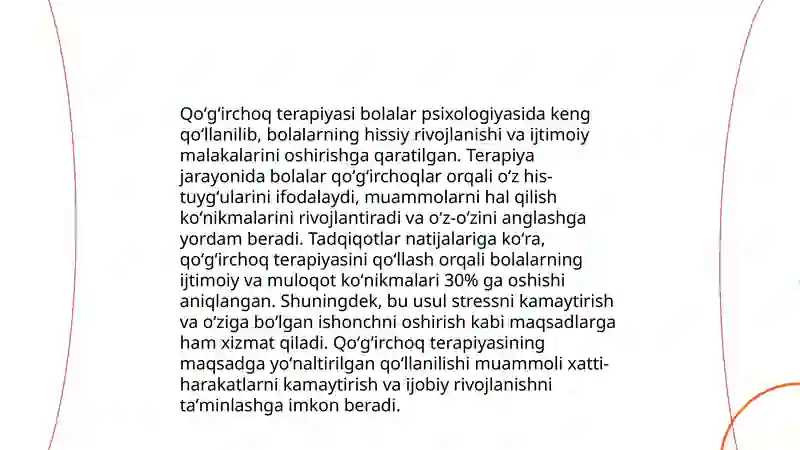 Qoʻgʻirchoq terapiyasi bolalar psixologiyasida keng qoʻllanilib, bolalarning hissiy rivojlanishi va ijtimoiy malakalarini oshirishga qaratilgan. Terapiya jarayonida bolalar qoʻgʻirchoqlar orqali oʻz his-tuygʻularini ifodalaydi, muammolarni hal qilish koʻnikmalarini rivojlantiradi va oʻz-oʻzini anglashga yordam beradi. Tadqiqotlar natijalariga koʻra, qoʻgʻirchoq terapiyasini qoʻllash orqali bolalarning ijtimoiy va muloqot koʻnikmalari 30% ga oshishi aniqlangan. Shuningdek, bu usul stressni kamaytirish va oʻziga boʻlgan ishonchni oshirish kabi maqsadlarga ham xizmat qiladi. Qoʻgʻirchoq terapiyasining maqsadga yoʻnaltirilgan qoʻllanilishi muammoli xatti-harakatlarni kamaytirish va ijobiy rivojlanishni taʼminlashga imkon beradi.